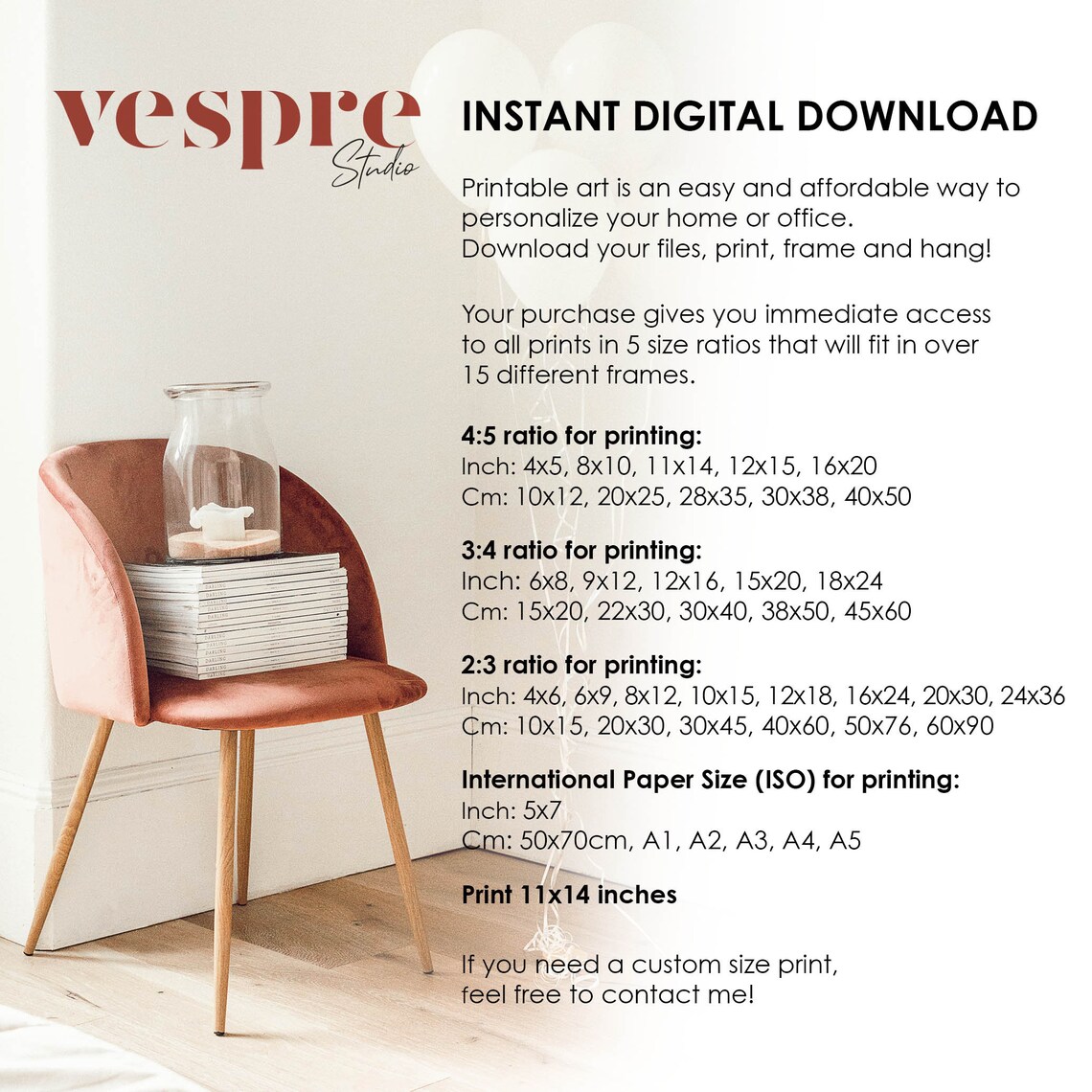 vespre
Studio

INSTANT DIGITAL DOWNLOAD

Printable art is an easy and affordable way to personalize your home or office.
Download your files, print, frame and hang!

Your purchase gives you immediate access to all prints in 5 size ratios that will fit in over 15 different frames.

4:5 ratio for printing:
Inch: 4x5, 8x10, 11x14, 12x15, 16x20
Cm: 10x12, 20x25, 28x35, 30x38, 40x50

3:4 ratio for printing:
Inch: 6x8, 9x12, 12x16, 15x20, 18x24
Cm: 15x20, 22x30, 30x40, 38x50, 45x60

2:3 ratio for printing:
Inch: 4x6, 6x9, 8x12, 10x15, 12x18, 16x24, 20x30, 24x36
Cm: 10x15, 20x30, 30x45, 40x60, 50x76, 60x90

International Paper Size (ISO) for printing:
Inch: 5x7
Cm: 50x70cm, A1, A2, A3, A4, A5

Print 11x14 inches

If you need a custom size print, feel free to contact me!